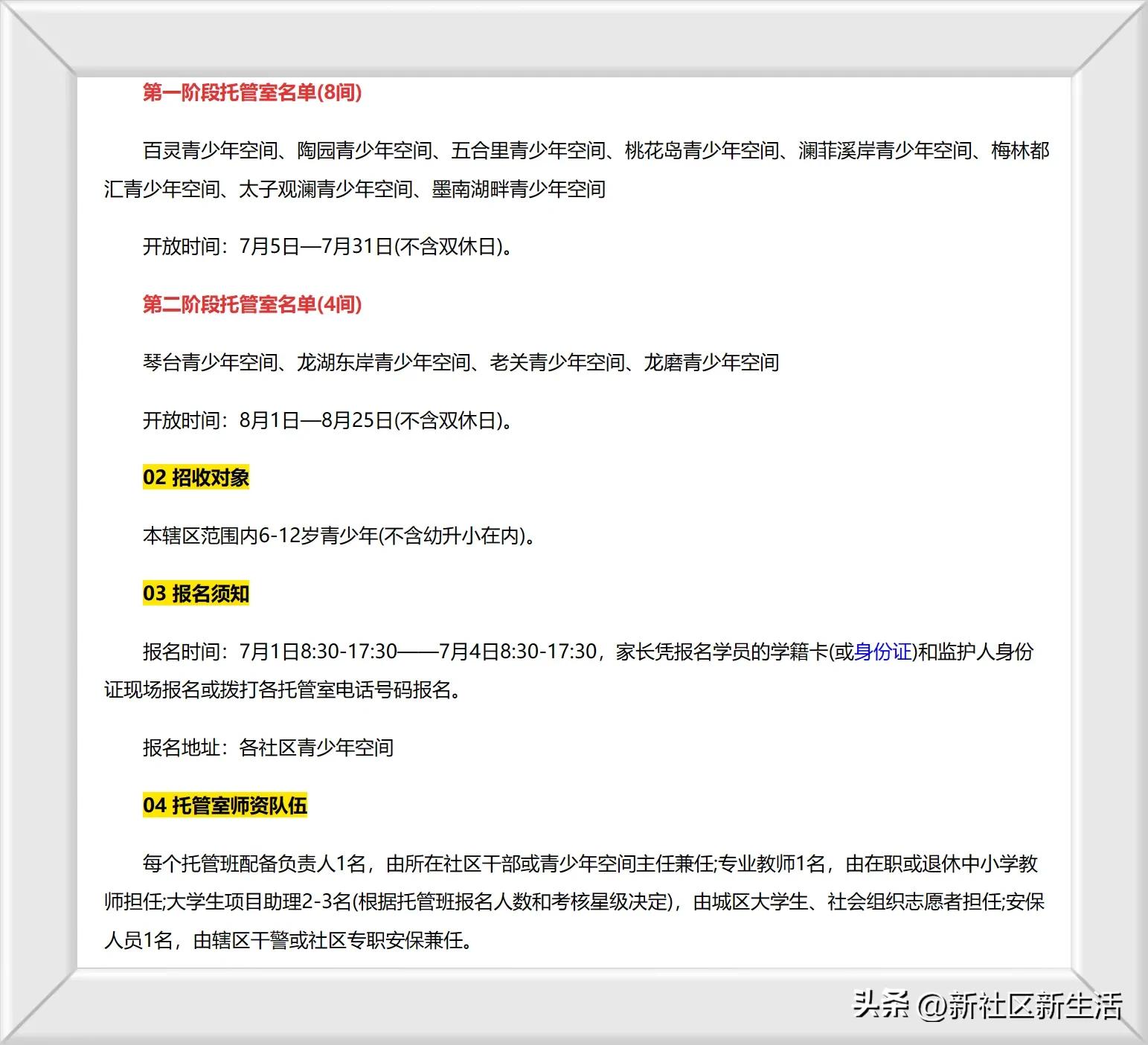 第一阶段托管室名单(8间)

百灵青少年空间、陶园青少年空间、五合里青少年空间、桃花岛青少年空间、澜菲溪岸青少年空间、梅林都汇青少年空间、太子观澜青少年空间、墨南湖畔青少年空间

开放时间：7月5日—7月31日(不含双休日)。

第二阶段托管室名单(4间)

琴台青少年空间、龙湖东岸青少年空间、老关青少年空间、龙磨青少年空间

开放时间：8月1日—8月25日(不含双休日)。

02 招收对象

本辖区范围内6-12岁青少年(不含幼升小在内)。

03 报名须知

报名时间：7月1日8:30-17:30——7月4日8:30-17:30，家长凭报名学员的学籍卡(或身份证)和监护人身份证现场报名或拨打各托管室电话号码报名。

报名地址：各社区青少年空间

04 托管室师资队伍

每个托管班配备负责人1名，由所在社区干部或青少年空间主任兼任;专业教师1名，由在职或退休中小学教师担任;大学生项目助理2-3名(根据托管班报名人数和考核星级决定)，由城区大学生、社会组织志愿者担任;安保人员1名，由辖区干警或社区专职安保兼任。

头条 @新社区新生活